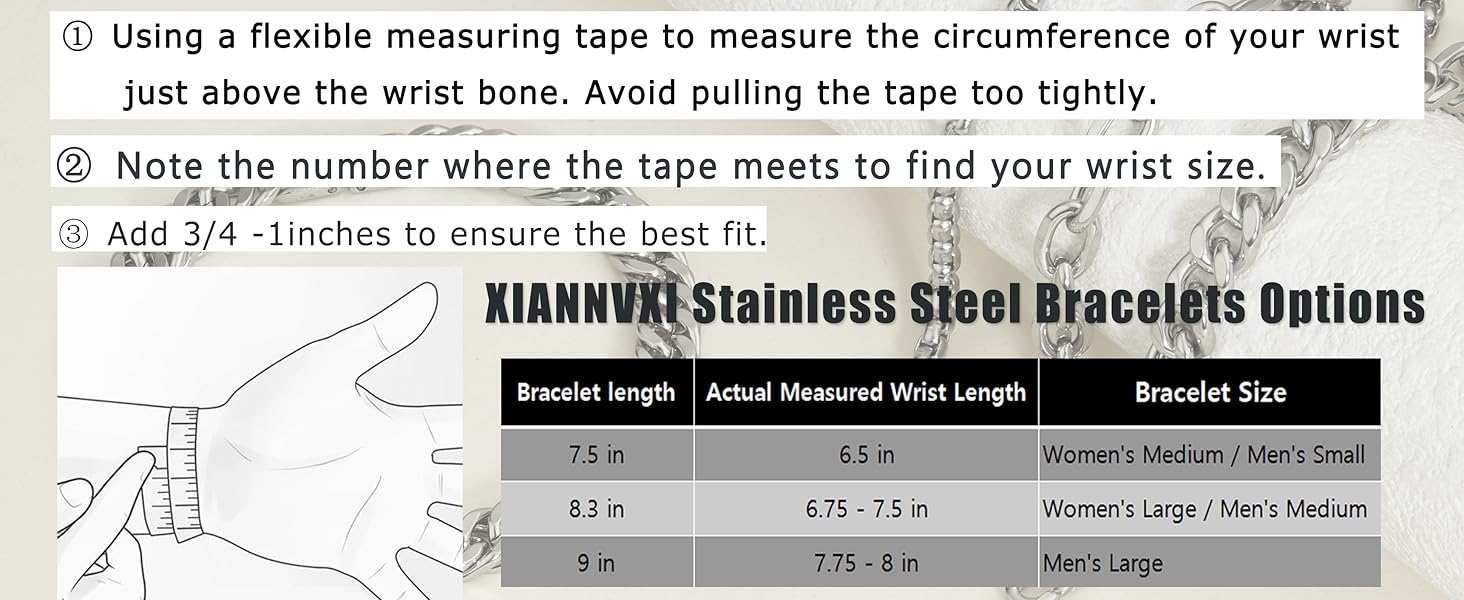 ① Using a flexible measuring tape to measure the circumference of your wrist just above the wrist bone. Avoid pulling the tape too tightly.

② Note the number where the tape meets to find your wrist size.

③ Add 3/4 -1inches to ensure the best fit.

XIANNVXI Stainless Steel Bracelets Options

| Bracelet length | Actual Measured Wrist Length | Bracelet Size |
|---|---|---|
| 7.5 in | 6.5 in | Women's Medium / Men's Small |
| 8.3 in | 6.75 - 7.5 in | Women's Large / Men's Medium |
| 9 in | 7.75 - 8 in | Men's Large |